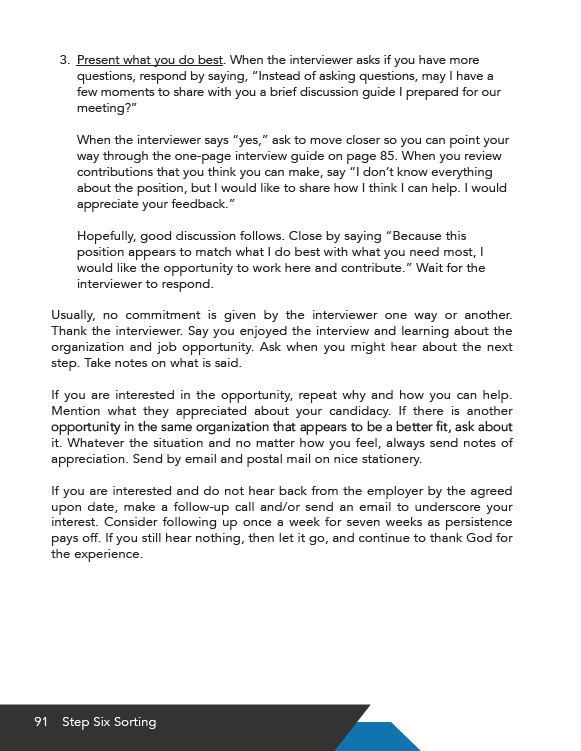 3. Present what you do best. When the interviewer asks if you have more questions, respond by saying, "Instead of asking questions, may I have a few moments to share with you a brief discussion guide I prepared for our meeting?"

When the interviewer says "yes," ask to move closer so you can point your way through the one-page interview guide on page 85. When you review contributions that you think you can make, say "I don't know everything about the position, but I would like to share how I think I can help. I would appreciate your feedback."

Hopefully, good discussion follows. Close by saying "Because this position appears to match what I do best with what you need most, I would like the opportunity to work here and contribute." Wait for the interviewer to respond.

Usually, no commitment is given by the interviewer one way or another. Thank the interviewer. Say you enjoyed the interview and learning about the organization and job opportunity. Ask when you might hear about the next step. Take notes on what is said.

If you are interested in the opportunity, repeat why and how you can help. Mention what they appreciated about your candidacy. If there is another opportunity in the same organization that appears to be a better fit, ask about it. Whatever the situation and no matter how you feel, always send notes of appreciation. Send by email and postal mail on nice stationery.

If you are interested and do not hear back from the employer by the agreed upon date, make a follow-up call and/or send an email to underscore your interest. Consider following up once a week for seven weeks as persistence pays off. If you still hear nothing, then let it go, and continue to thank God for the experience.

91 Step Six Sorting